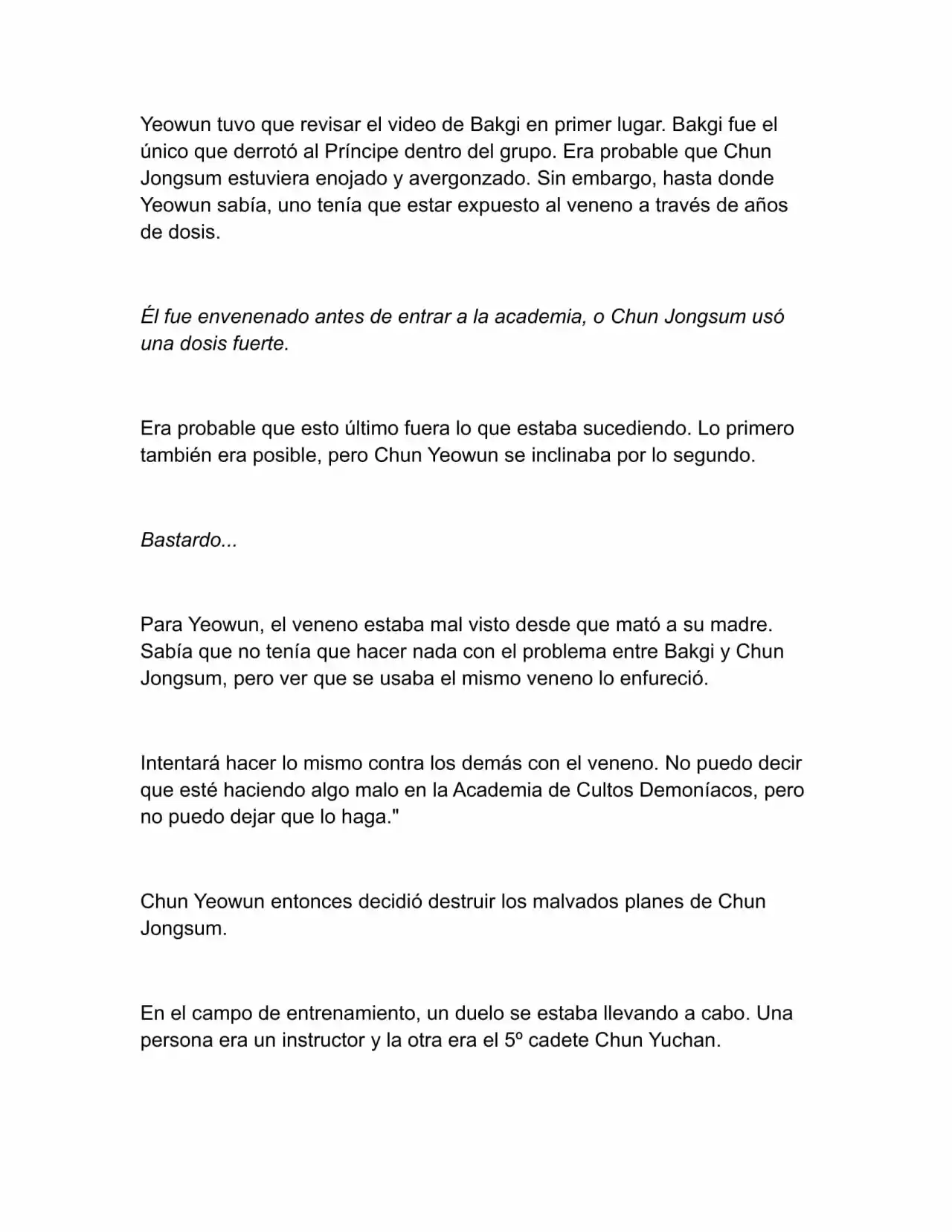 Yeowun tuvo que revisar el video de Bakgi en primer lugar. Bakgi fue el único que derrotó al Príncipe dentro del grupo. Era probable que Chun Jongsum estuviera enojado y avergonzado. Sin embargo, hasta donde Yeowun sabía, uno tenía que estar expuesto al veneno a través de años de dosis.

Él fue envenenado antes de entrar a la academia, o Chun Jongsum usó una dosis fuerte.

Era probable que esto último fuera lo que estaba sucediendo. Lo primero también era posible, pero Chun Yeowun se inclinaba por lo segundo.

Bastardo...

Para Yeowun, el veneno estaba mal visto desde que mató a su madre. Sabía que no tenía que hacer nada con el problema entre Bakgi y Chun Jongsum, pero ver que se usaba el mismo veneno lo enfureció.

Intentará hacer lo mismo contra los demás con el veneno. No puedo decir que esté haciendo algo malo en la Academia de Cultos Demoníacos, pero no puedo dejar que lo haga."

Chun Yeowun entonces decidió destruir los malvados planes de Chun Jongsum.

En el campo de entrenamiento, un duelo se estaba llevando a cabo. Una persona era un instructor y la otra era el 5º cadete Chun Yuchan.